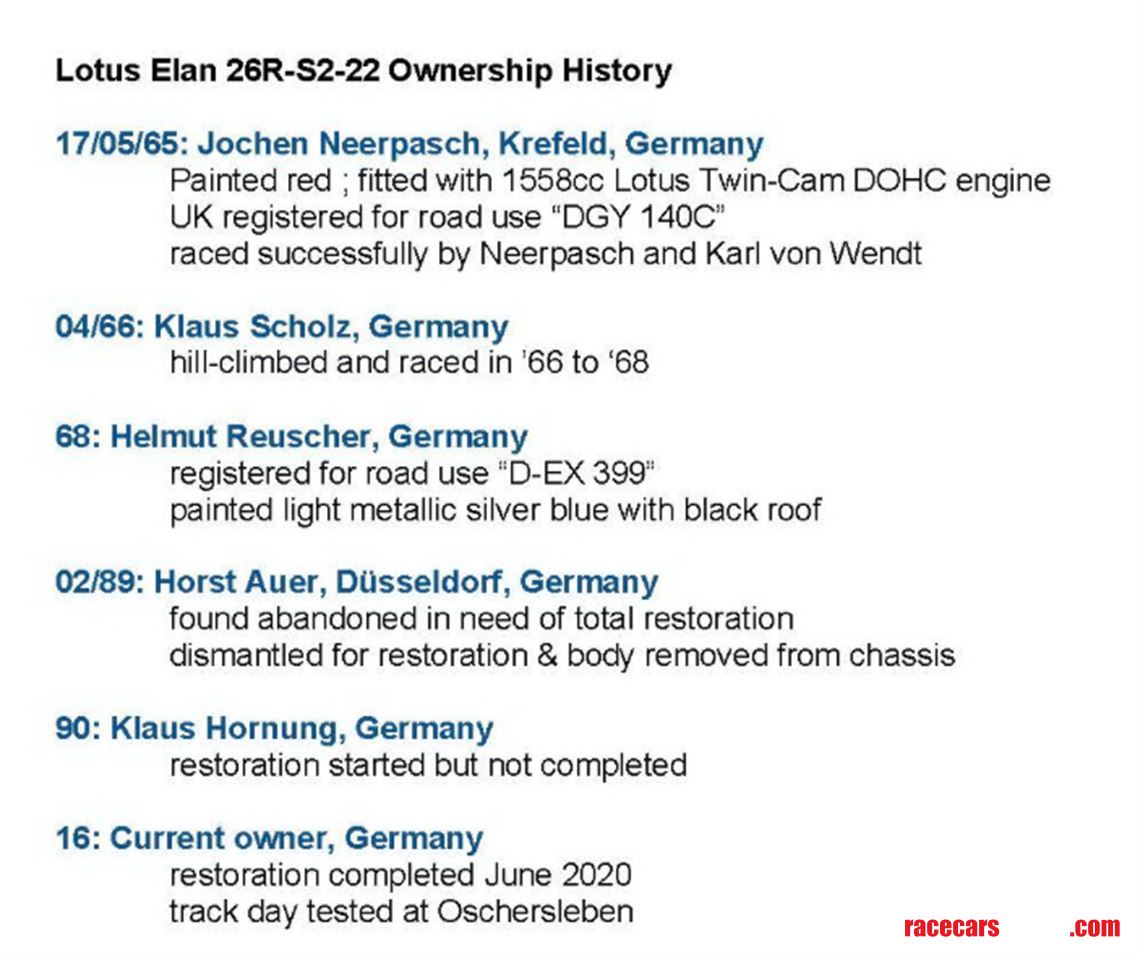 Lotus Elan 26R-S2-22 Ownership History

17/05/65: Jochen Neerpasch, Krefeld, Germany
Painted red ; fitted with 1558cc Lotus Twin-Cam DOHC engine
UK registered for road use "DGY 140C"
raced successfully by Neerpasch and Karl von Wendt

04/66: Klaus Scholz, Germany
hill-climbed and raced in '66 to '68

68: Helmut Reuscher, Germany
registered for road use "D-EX 399"
painted light metallic silver blue with black roof

02/89: Horst Auer, Düsseldorf, Germany
found abandoned in need of total restoration
dismantled for restoration & body removed from chassis

90: Klaus Hornung, Germany
restoration started but not completed

16: Current owner, Germany
restoration completed June 2020
track day tested at Oschersleben

racecars .com